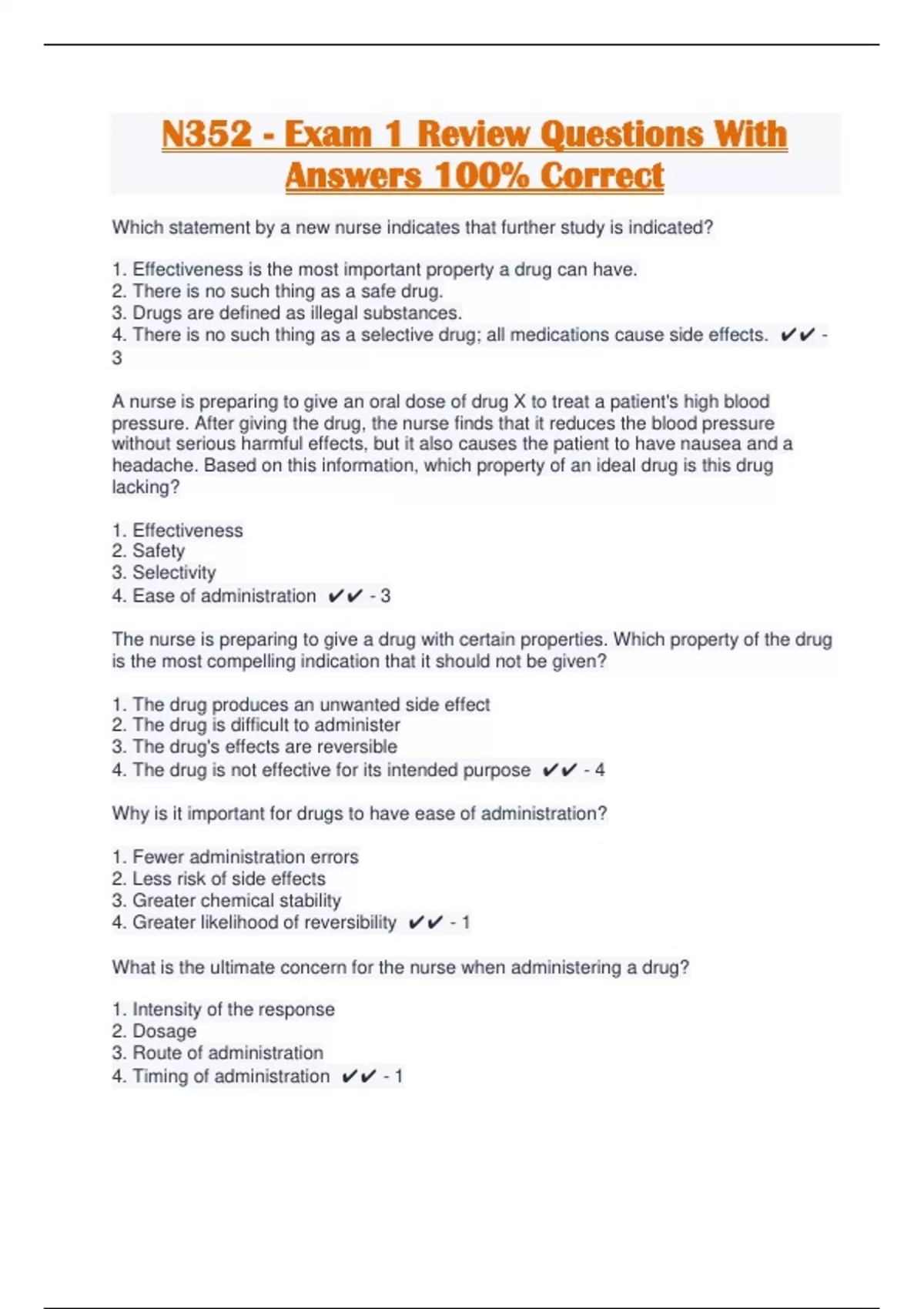 N352 - Exam 1 Review Questions With Answers 100% Correct

Which statement by a new nurse indicates that further study is indicated?

1. Effectiveness is the most important property a drug can have.
2. There is no such thing as a safe drug.
3. Drugs are defined as illegal substances.
4. There is no such thing as a selective drug; all medications cause side effects. ✔✔ - 3

A nurse is preparing to give an oral dose of drug X to treat a patient's high blood pressure. After giving the drug, the nurse finds that it reduces the blood pressure without serious harmful effects, but it also causes the patient to have nausea and a headache. Based on this information, which property of an ideal drug is this drug lacking?

1. Effectiveness
2. Safety
3. Selectivity
4. Ease of administration ✔✔ - 3

The nurse is preparing to give a drug with certain properties. Which property of the drug is the most compelling indication that it should not be given?

1. The drug produces an unwanted side effect
2. The drug is difficult to administer
3. The drug's effects are reversible
4. The drug is not effective for its intended purpose ✔✔ - 4

Why is it important for drugs to have ease of administration?

1. Fewer administration errors
2. Less risk of side effects
3. Greater chemical stability
4. Greater likelihood of reversibility ✔✔ - 1

What is the ultimate concern for the nurse when administering a drug?

1. Intensity of the response
2. Dosage
3. Route of administration
4. Timing of administration ✔✔ - 1